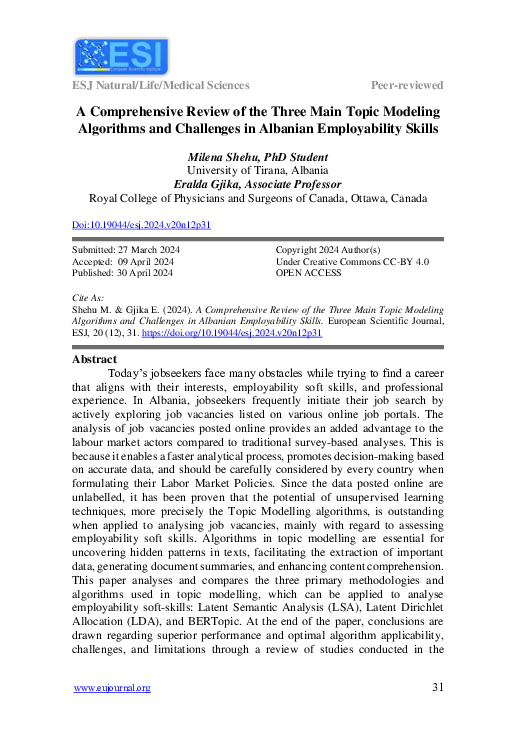 ESI
European Scientific Institute

ESJ Natural/Life/Medical Sciences

Peer-reviewed

A Comprehensive Review of the Three Main Topic Modeling Algorithms and Challenges in Albanian Employability Skills

Milena Shehu, PhD Student
University of Tirana, Albania
Eralda Gjika, Associate Professor
Royal College of Physicians and Surgeons of Canada, Ottawa, Canada

Doi:10.19044/esj.2024.v20n12p31

Submitted: 27 March 2024
Accepted: 09 April 2024
Published: 30 April 2024

Copyright 2024 Author(s)
Under Creative Commons CC-BY 4.0
OPEN ACCESS

Cite As:
Shehu M. & Gjika E. (2024). A Comprehensive Review of the Three Main Topic Modeling Algorithms and Challenges in Albanian Employability Skills. European Scientific Journal, ESJ, 20 (12), 31. https://doi.org/10.19044/esj.2024.v20n12p31

Abstract
Today's jobseekers face many obstacles while trying to find a career that aligns with their interests, employability soft skills, and professional experience. In Albania, jobseekers frequently initiate their job search by actively exploring job vacancies listed on various online job portals. The analysis of job vacancies posted online provides an added advantage to the labour market actors compared to traditional survey-based analyses. This is because it enables a faster analytical process, promotes decision-making based on accurate data, and should be carefully considered by every country when formulating their Labor Market Policies. Since the data posted online are unlabelled, it has been proven that the potential of unsupervised learning techniques, more precisely the Topic Modelling algorithms, is outstanding when applied to analysing job vacancies, mainly with regard to assessing employability soft skills. Algorithms in topic modelling are essential for uncovering hidden patterns in texts, facilitating the extraction of important data, generating document summaries, and enhancing content comprehension. This paper analyses and compares the three primary methodologies and algorithms used in topic modelling, which can be applied to analyse employability soft-skills: Latent Semantic Analysis (LSA), Latent Dirichlet Allocation (LDA), and BERTopic. At the end of the paper, conclusions are drawn regarding superior performance and optimal algorithm applicability, challenges, and limitations through a review of studies conducted in the

www.eujournal.org

31